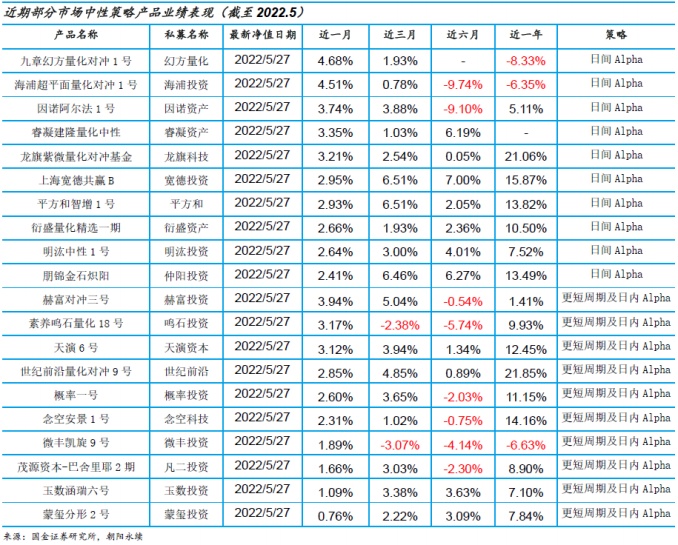 近期部分市场中性策略产品业绩表现（截至2022.5）

| 产品名称 | 私募名称 | 最新净值日期 | 近一月 | 近三月 | 近六月 | 近一年 | 策略 |
|---|---|---|---|---|---|---|---|
| 九章幻方量化对冲1号 | 幻方量化 | 2022/5/27 | 4.68% | 1.93% | - | -8.33% | 日间Alpha |
| 海浦超平面量化对冲1号 | 海浦投资 | 2022/5/27 | 4.51% | 0.78% | -9.74% | -6.35% | 日间Alpha |
| 因诺阿尔法1号 | 因诺资产 | 2022/5/27 | 3.74% | 3.88% | -9.10% | 5.11% | 日间Alpha |
| 睿凝建隆量化中性 | 睿凝资产 | 2022/5/27 | 3.35% | 1.03% | 6.19% | - | 日间Alpha |
| 龙旗紫微量化对冲基金 | 龙旗科技 | 2022/5/27 | 3.21% | 2.54% | 0.05% | 21.06% | 日间Alpha |
| 上海宽德共赢B | 宽德投资 | 2022/5/27 | 2.95% | 6.51% | 7.00% | 15.87% | 日间Alpha |
| 平方和智增1号 | 平方和 | 2022/5/27 | 2.93% | 6.51% | 2.05% | 13.82% | 日间Alpha |
| 衍盛量化精选一期 | 衍盛资产 | 2022/5/27 | 2.66% | 1.93% | 2.36% | 10.50% | 日间Alpha |
| 明汯中性1号 | 明汯投资 | 2022/5/27 | 2.64% | 3.00% | 4.01% | 7.52% | 日间Alpha |
| 朋锦金石炽阳 | 仲阳投资 | 2022/5/27 | 2.41% | 6.46% | 6.27% | 13.49% | 日间Alpha |
| 赫富对冲三号 | 赫富投资 | 2022/5/27 | 3.94% | 5.04% | -0.54% | 1.41% | 更短周期及日内Alpha |
| 素养鸣石量化18号 | 鸣石投资 | 2022/5/27 | 3.17% | -2.38% | -5.74% | 9.93% | 更短周期及日内Alpha |
| 天演6号 | 天演资本 | 2022/5/27 | 3.12% | 3.94% | 1.34% | 12.45% | 更短周期及日内Alpha |
| 世纪前沿量化对冲9号 | 世纪前沿 | 2022/5/27 | 2.85% | 4.85% | 0.89% | 21.85% | 更短周期及日内Alpha |
| 概率一号 | 概率投资 | 2022/5/27 | 2.60% | 3.65% | -2.03% | 11.15% | 更短周期及日内Alpha |
| 念空安景1号 | 念空科技 | 2022/5/27 | 2.31% | 1.02% | -0.75% | 14.16% | 更短周期及日内Alpha |
| 微丰凯旋9号 | 微丰投资 | 2022/5/27 | 1.89% | -3.07% | -4.14% | -6.63% | 更短周期及日内Alpha |
| 茂源资本-巴舍里耶2期 | 凡二投资 | 2022/5/27 | 1.66% | 3.03% | -2.30% | 8.90% | 更短周期及日内Alpha |
| 玉数涵瑞六号 | 玉数投资 | 2022/5/27 | 1.09% | 3.38% | 3.63% | 7.10% | 更短周期及日内Alpha |
| 蒙玺分形2号 | 蒙玺投资 | 2022/5/27 | 0.76% | 2.22% | 3.09% | 7.84% | 更短周期及日内Alpha |

来源：国金证券研究所，朝阳永续